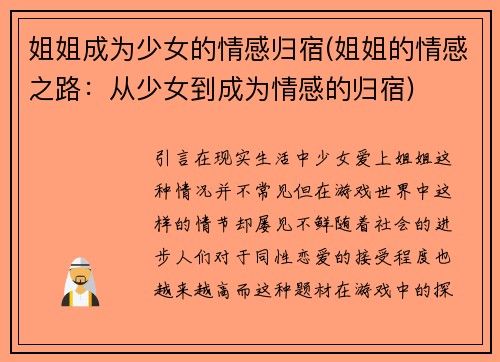 姐姐成为少女的情感归宿(姐姐的情感之路：从少女到成为情感的归宿)

引言在现实生活中少女爱上姐姐这种情况并不常见但在游戏世界中这样的情节却屡见不鲜随着社会的进步人们对于同性恋爱的接受程度也越来越高而这种题材在游戏中的探